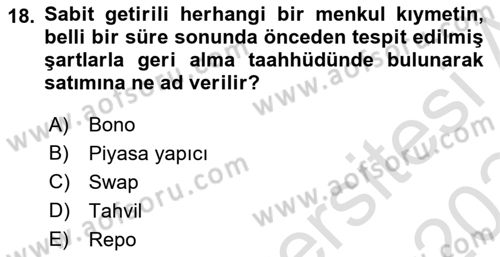 18. Sabit getirili herhangi bir menkul kıymetin, belli bir süre sonunda önceden tespit edilmiş şartlarla geri alma taahhüdünde bulunarak satımına ne ad verilir?

A) Bono
B) Piyasa yapıcı
C) Swap
D) Tahvil
E) Repo

www.aofsoru.com www.aofsoru.com www.aofsoru.com www.aofsoru.com www.aofsoru.com